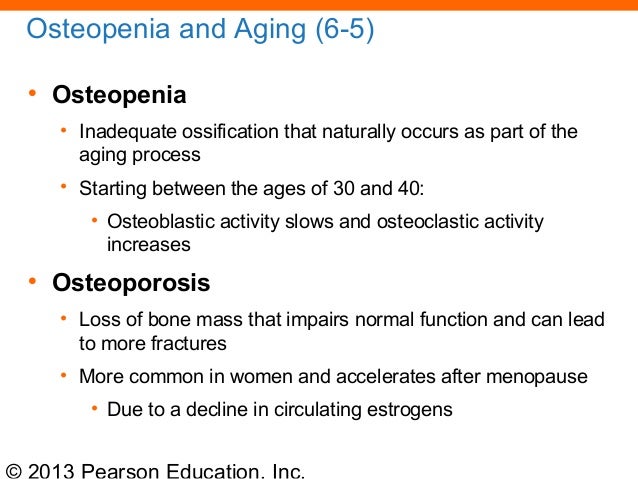 Osteopenia and Aging (6-5)

• Osteopenia

• Inadequate ossification that naturally occurs as part of the aging process

• Starting between the ages of 30 and 40:

• Osteoblastic activity slows and osteoclastic activity increases

• Osteoporosis

• Loss of bone mass that impairs normal function and can lead to more fractures

• More common in women and accelerates after menopause

• Due to a decline in circulating estrogens

© 2013 Pearson Education, Inc.